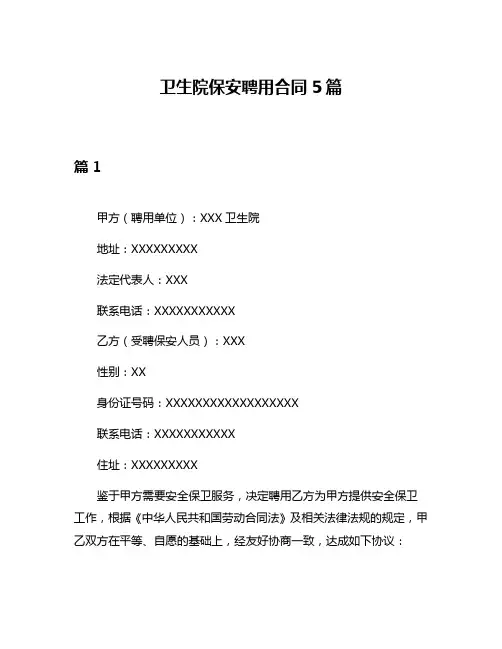 卫生院保安聘用合同 5 篇

篇 1

甲方（聘用单位）：XXX 卫生院

地址：XXXXXXXXX

法定代表人：XXX

联系电话：XXXXXXXXXXX

乙方（受聘保安人员）：XXX

性别：XX

身份证号码：XXXXXXXXXXXXXXXXXX

联系电话：XXXXXXXXXXX

住址：XXXXXXXXX

鉴于甲方需要安全保卫服务，决定聘用乙方为甲方提供安全保卫工作，根据《中华人民共和国劳动合同法》及相关法律法规的规定，甲乙双方在平等、自愿的基础上，经友好协商一致，达成如下协议：